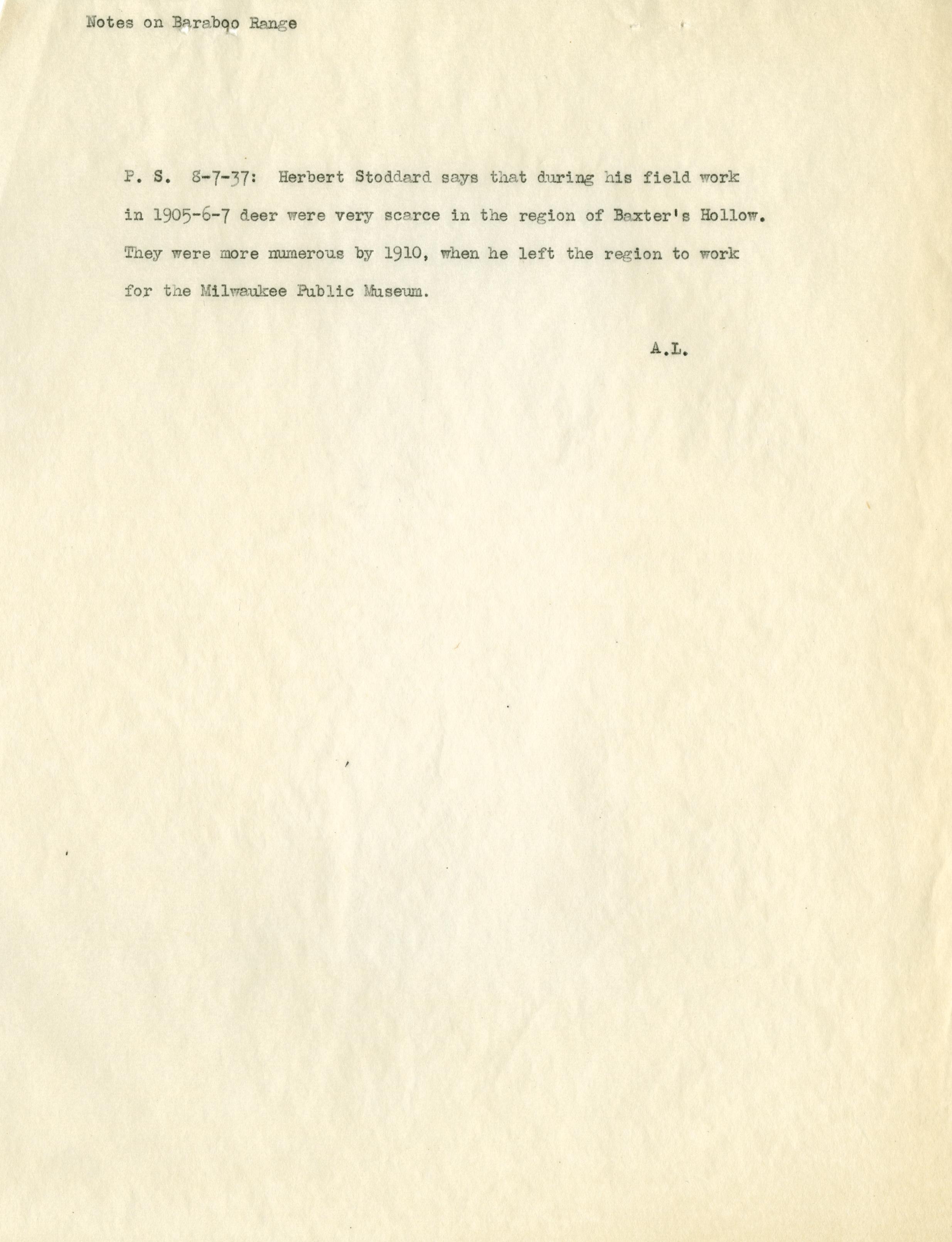 Notes on Baraboo Range

P. S. 8-7-37: Herbert Stoddard says that during his field work in 1905-6-7 deer were very scarce in the region of Baxter's Hollow. They were more numerous by 1910, when he left the region to work for the Milwaukee Public Museum.

A.L.